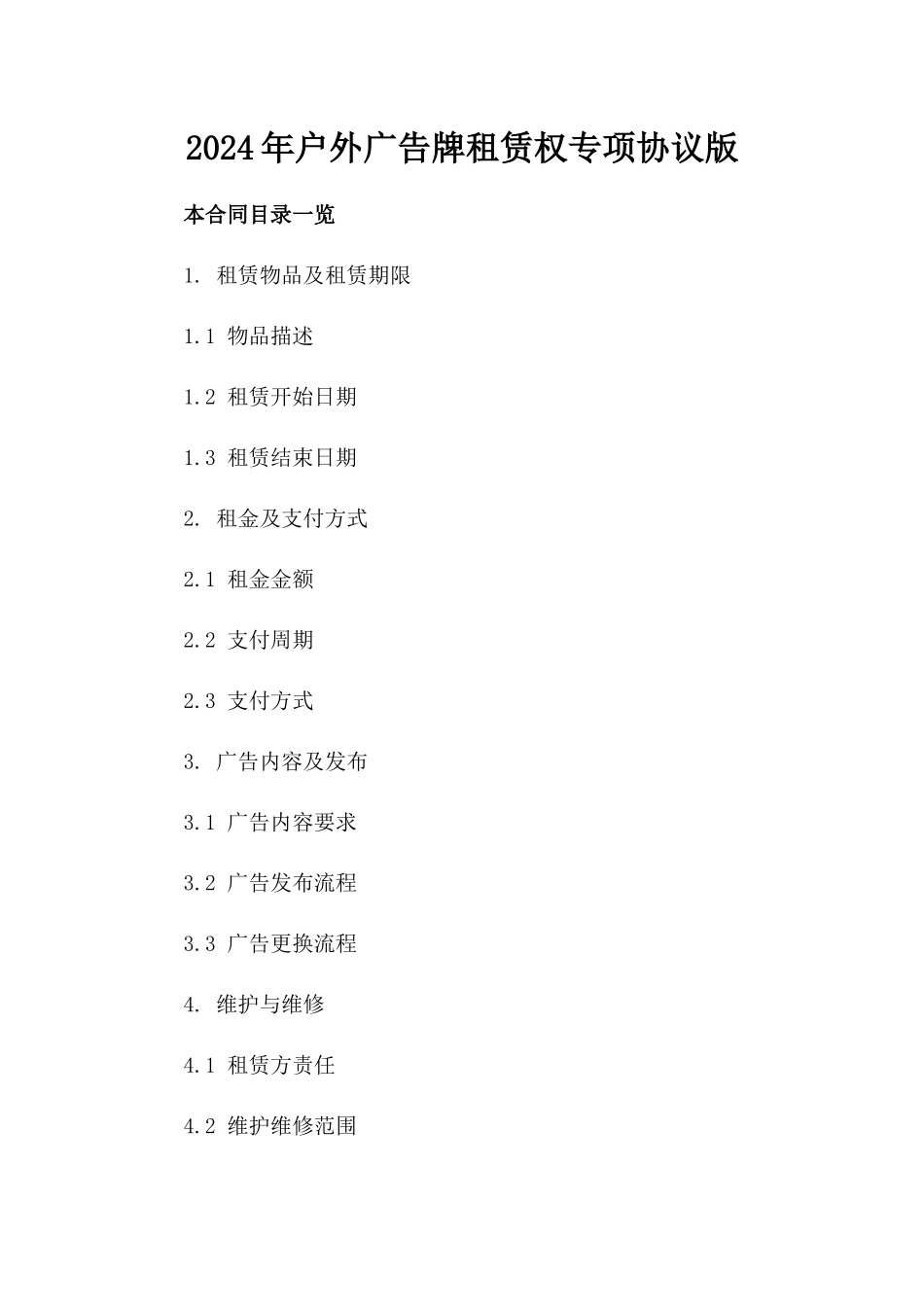 2024年户外广告牌租赁权专项协议版

本合同目录一览

1. 租赁物品及租赁期限

1.1 物品描述

1.2 租赁开始日期

1.3 租赁结束日期

2. 租金及支付方式

2.1 租金金额

2.2 支付周期

2.3 支付方式

3. 广告内容及发布

3.1 广告内容要求

3.2 广告发布流程

3.3 广告更换流程

4. 维护与维修

4.1 租赁方责任

4.2 维护维修范围